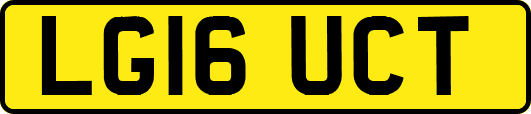 LG16 UCT